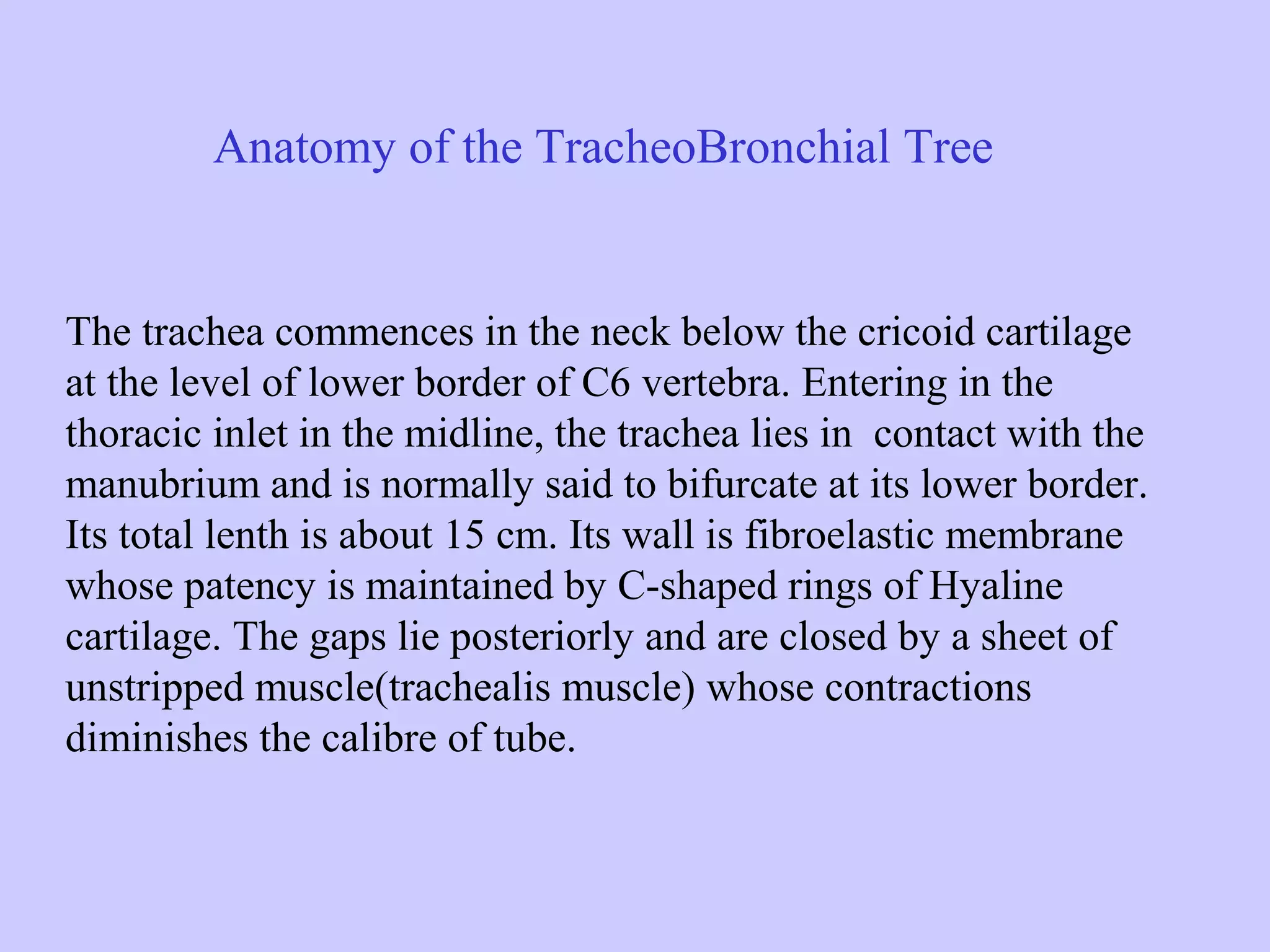 Anatomy of the TracheoBronchial Tree

The trachea commences in the neck below the cricoid cartilage at the level of lower border of C6 vertebra. Entering in the thoracic inlet in the midline, the trachea lies in contact with the manubrium and is normally said to bifurcate at its lower border. Its total lenth is about 15 cm. Its wall is fibroelastic membrane whose patency is maintained by C-shaped rings of Hyaline cartilage. The gaps lie posteriorly and are closed by a sheet of unstripped muscle(trachealis muscle) whose contractions diminishes the calibre of tube.